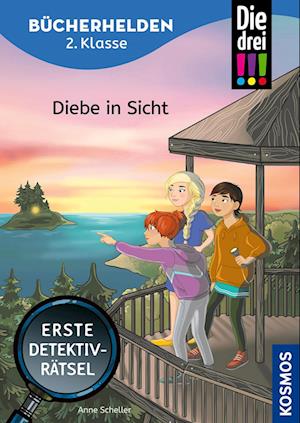 BÜCHERHELDEN
2. Klasse

Die drei !!!

Diebe in Sicht

ERSTE DETEKTIV-RÄTSEL

Anne Scheller

KOSMOS